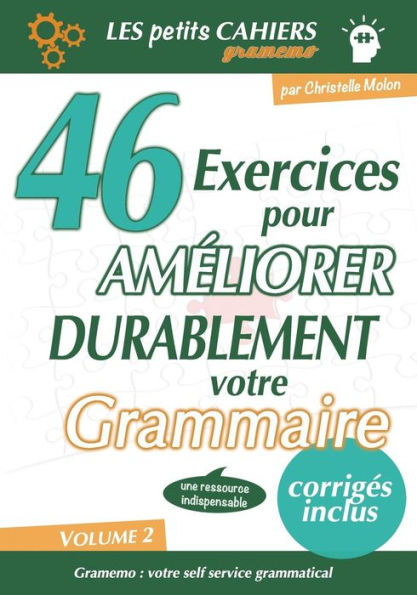 LES petits CAHIERS
gramemo

par Christelle Molon

46 Exercices pour AMÉLIORER DURABLEMENT votre Grammaire

une ressource indispensable

corrigés inclus

VOLUME 2

Gramemo : votre self service grammatical